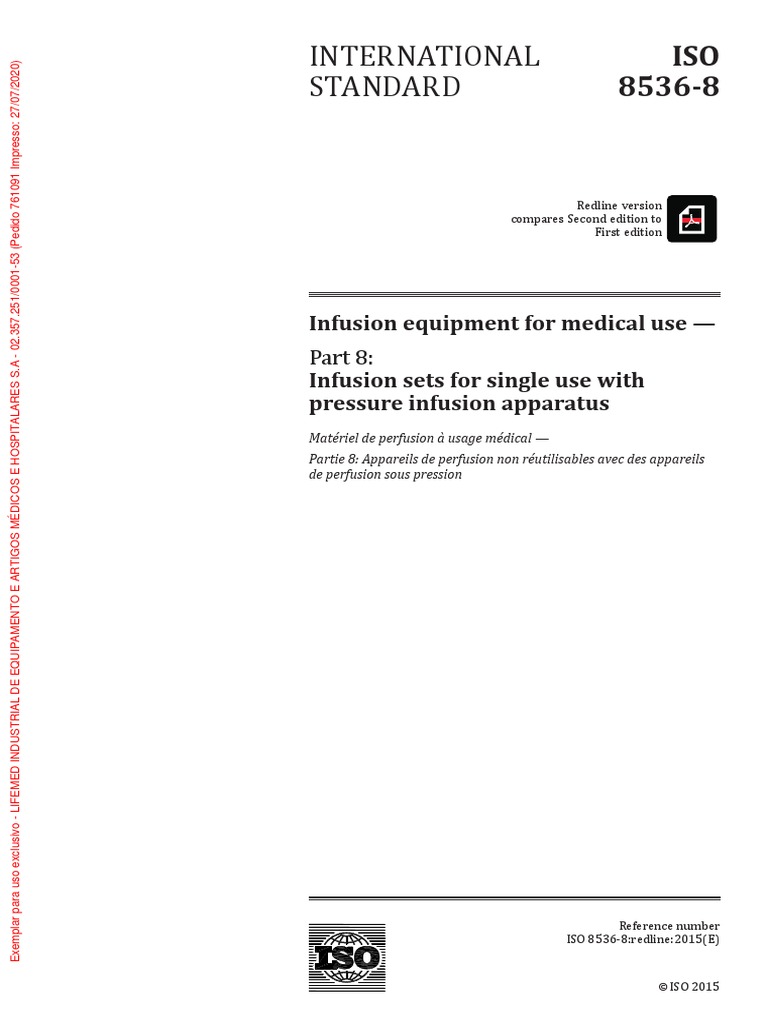 Exemplar para uso exclusivo - LIFEMED INDUSTRIAL DE EQUIPAMENTO E ARTIGOS MÉDICOS E HOSPITALARES S.A - 02.357.251/0001-53 (Pedido 761091 Impresso: 27/07/2020)

INTERNATIONAL STANDARD

ISO 8536-8

Redline version compares Second edition to First edition

Infusion equipment for medical use —

Part 8:
Infusion sets for single use with pressure infusion apparatus

Matériel de perfusion à usage médical —

Partie 8: Appareils de perfusion non réutilisables avec des appareils de perfusion sous pression

ISO

Reference number
ISO 8536-8:redline:2015(E)

© ISO 2015